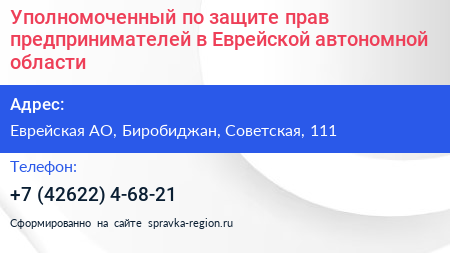 Уполномоченный по защите прав предпринимателей в Еврейской автономной области

Адрес:

Еврейская АО, Биробиджан, Советская, 111

Телефон:

+7 (42622) 4-68-21

Сформированно на сайте spravka-region.ru